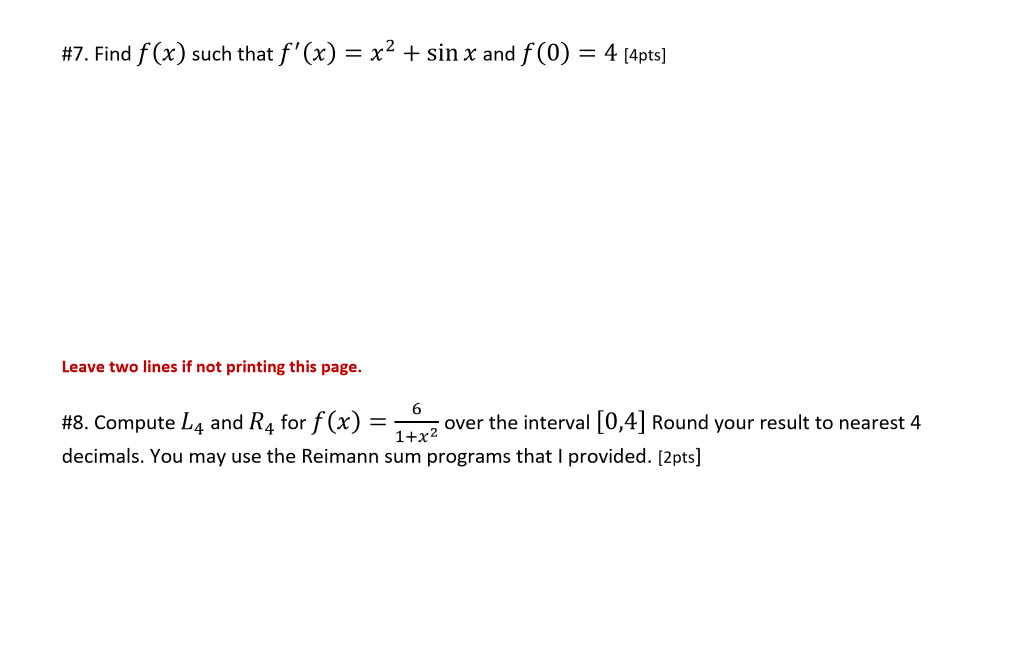 #7. Find $f(x)$ such that $f'(x) = x^2 + \sin x$ and $f(0) = 4$ [4pts]

Leave two lines if not printing this page.

#8. Compute $L_4$ and $R_4$ for $f(x) = \frac{6}{1+x^2}$ over the interval $[0,4]$ Round your result to nearest 4 decimals. You may use the Reimann sum programs that I provided. [2pts]